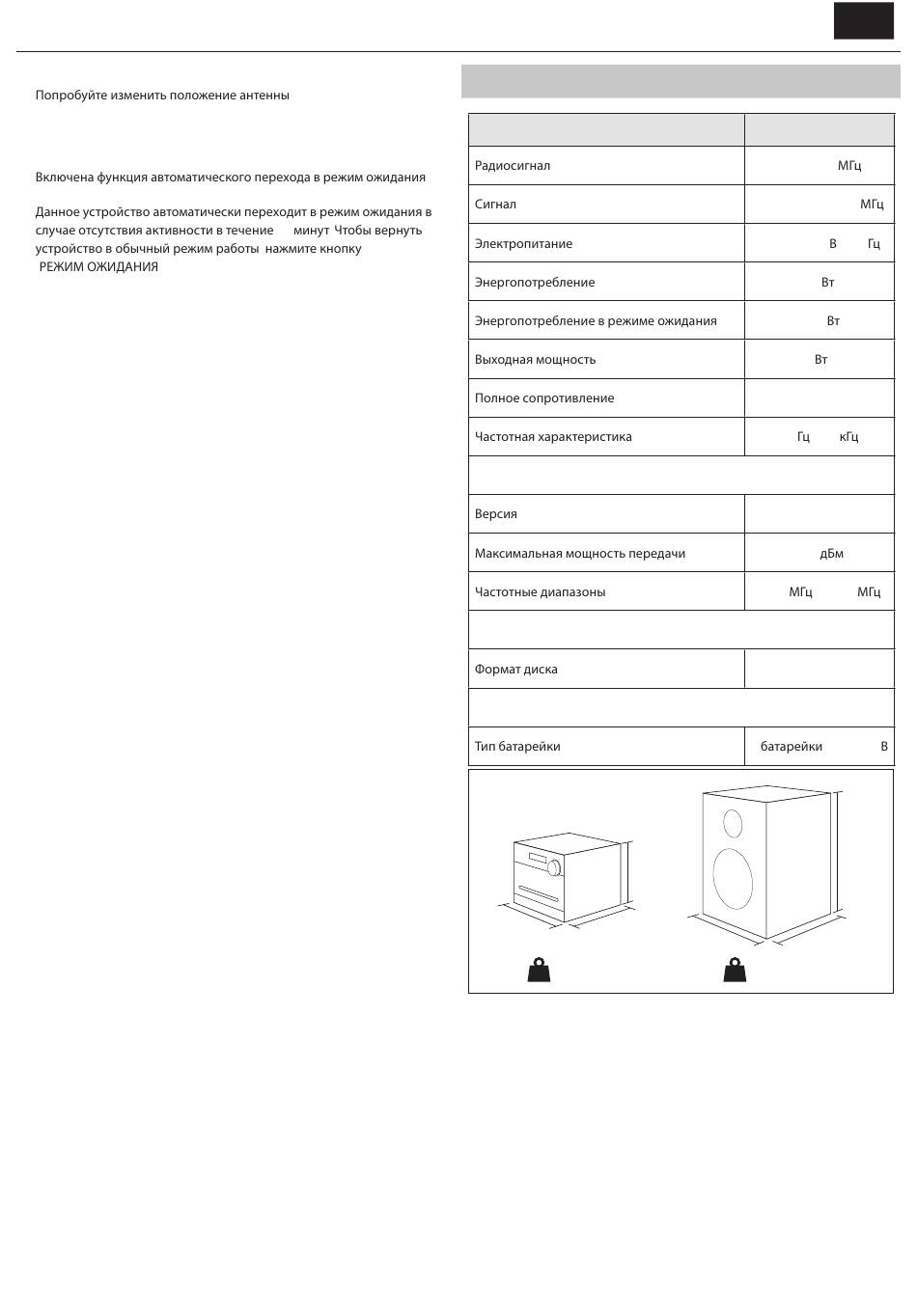 Попробуйте изменить положение антенны

Включена функция автоматического перехода в режим ожидания

Данное устройство автоматически переходит в режим ожидания в случае отсутствия активности в течение минут Чтобы вернуть устройство в обычный режим работы нажмите кнопку РЕЖИМ ОЖИДАНИЯ

| | |
|---|---|
| Радиосигнал | МГц |
| Сигнал | МГц |
| Электропитание | В Гц |
| Энергопотребление | Вт |
| Энергопотребление в режиме ожидания | Вт |
| Выходная мощность | Вт |
| Полное сопротивление | |
| Частотная характеристика | Гц кГц |
| | |
| Версия | |
| Максимальная мощность передачи | дБм |
| Частотные диапазоны | МГц МГц |
| | |
| Формат диска | |
| | |
| Тип батарейки | батарейки В |